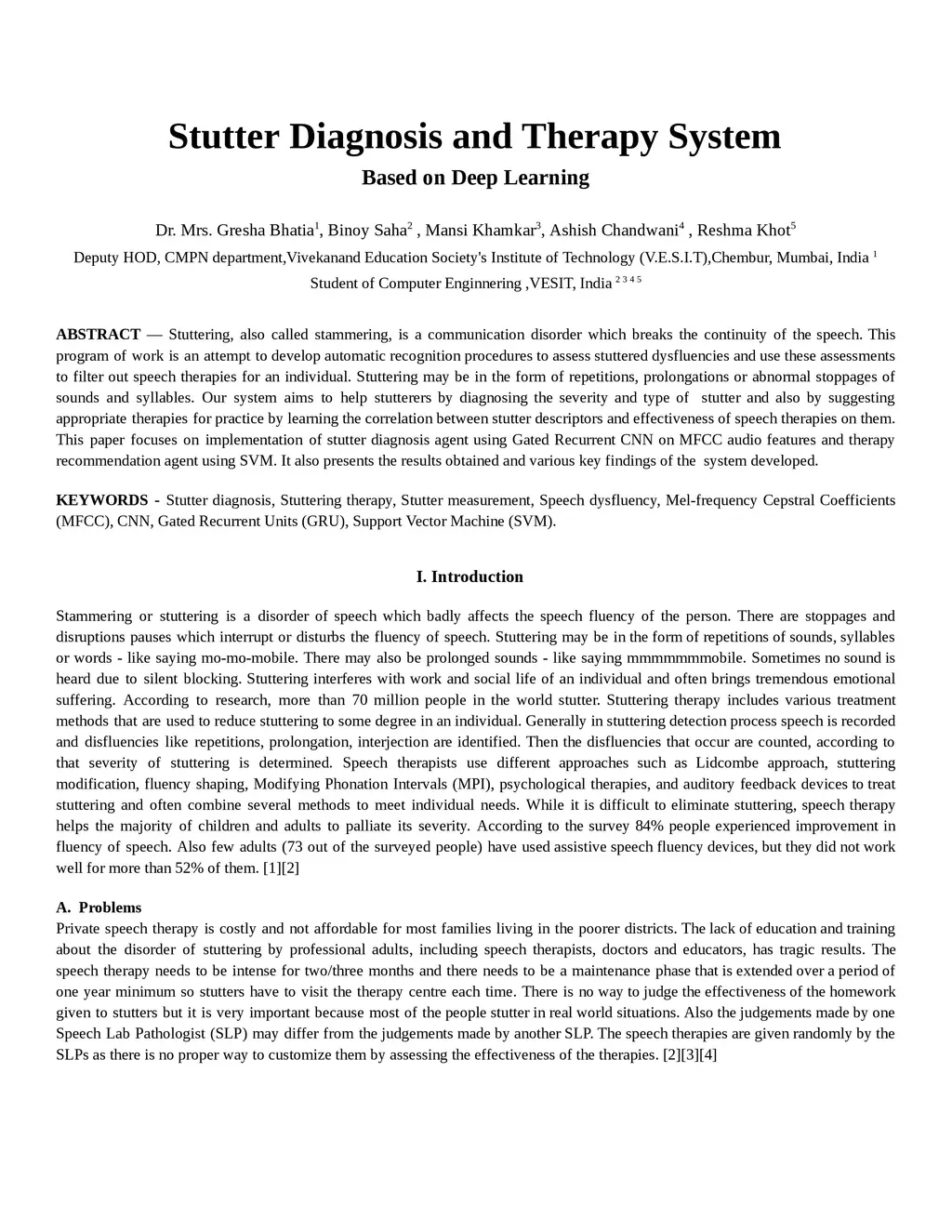 Stutter Diagnosis and Therapy System

Based on Deep Learning

Dr. Mrs. Gresha Bhatia$^1$, Binoy Saha$^2$ , Mansi Khamkar$^3$, Ashish Chandwani$^4$ , Reshma Khot$^5$

Deputy HOD, CMPN department,Vivekanand Education Society's Institute of Technology (V.E.S.I.T),Chembur, Mumbai, India $^1$

Student of Computer Enginnering ,VESIT, India $^{2\ 3\ 4\ 5}$

ABSTRACT — Stuttering, also called stammering, is a communication disorder which breaks the continuity of the speech. This program of work is an attempt to develop automatic recognition procedures to assess stuttered dysfluencies and use these assessments to filter out speech therapies for an individual. Stuttering may be in the form of repetitions, prolongations or abnormal stoppages of sounds and syllables. Our system aims to help stutterers by diagnosing the severity and type of stutter and also by suggesting appropriate therapies for practice by learning the correlation between stutter descriptors and effectiveness of speech therapies on them. This paper focuses on implementation of stutter diagnosis agent using Gated Recurrent CNN on MFCC audio features and therapy recommendation agent using SVM. It also presents the results obtained and various key findings of the system developed.

KEYWORDS - Stutter diagnosis, Stuttering therapy, Stutter measurement, Speech dysfluency, Mel-frequency Cepstral Coefficients (MFCC), CNN, Gated Recurrent Units (GRU), Support Vector Machine (SVM).

I. Introduction

Stammering or stuttering is a disorder of speech which badly affects the speech fluency of the person. There are stoppages and disruptions pauses which interrupt or disturbs the fluency of speech. Stuttering may be in the form of repetitions of sounds, syllables or words - like saying mo-mo-mobile. There may also be prolonged sounds - like saying mmmmmmmobile. Sometimes no sound is heard due to silent blocking. Stuttering interferes with work and social life of an individual and often brings tremendous emotional suffering. According to research, more than 70 million people in the world stutter. Stuttering therapy includes various treatment methods that are used to reduce stuttering to some degree in an individual. Generally in stuttering detection process speech is recorded and disfluencies like repetitions, prolongation, interjection are identified. Then the disfluencies that occur are counted, according to that severity of stuttering is determined. Speech therapists use different approaches such as Lidcombe approach, stuttering modification, fluency shaping, Modifying Phonation Intervals (MPI), psychological therapies, and auditory feedback devices to treat stuttering and often combine several methods to meet individual needs. While it is difficult to eliminate stuttering, speech therapy helps the majority of children and adults to palliate its severity. According to the survey 84% people experienced improvement in fluency of speech. Also few adults (73 out of the surveyed people) have used assistive speech fluency devices, but they did not work well for more than 52% of them. [1][2]

A. Problems
Private speech therapy is costly and not affordable for most families living in the poorer districts. The lack of education and training about the disorder of stuttering by professional adults, including speech therapists, doctors and educators, has tragic results. The speech therapy needs to be intense for two/three months and there needs to be a maintenance phase that is extended over a period of one year minimum so stutters have to visit the therapy centre each time. There is no way to judge the effectiveness of the homework given to stutters but it is very important because most of the people stutter in real world situations. Also the judgements made by one Speech Lab Pathologist (SLP) may differ from the judgements made by another SLP. The speech therapies are given randomly by the SLPs as there is no proper way to customize them by assessing the effectiveness of the therapies. [2][3][4]